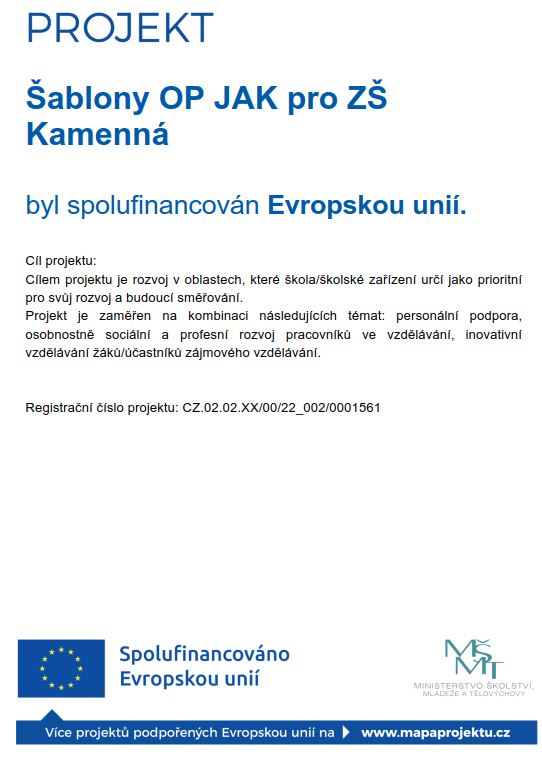 PROJEKT

Šablony OP JAK pro ZŠ Kamenná

byl spolufinancován Evropskou unií.

Cíl projektu:
Cílem projektu je rozvoj v oblastech, které škola/školské zařízení určí jako prioritní pro svůj rozvoj a budoucí směřování.
Projekt je zaměřen na kombinaci následujících témat: personální podpora, osobnostně sociální a profesní rozvoj pracovníků ve vzdělávání, inovativní vzdělávání žáků/účastníků zájmového vzdělávání.

Registrační číslo projektu: CZ.02.02.XX/00/22_002/0001561

Spolufinancováno Evropskou unií

MŠMT
MINISTERSTVO ŠKOLSTVÍ, MLÁDEŽE A TĚLOVÝCHOVY

Více projektů podpořených Evropskou unií na www.mapaprojektu.cz